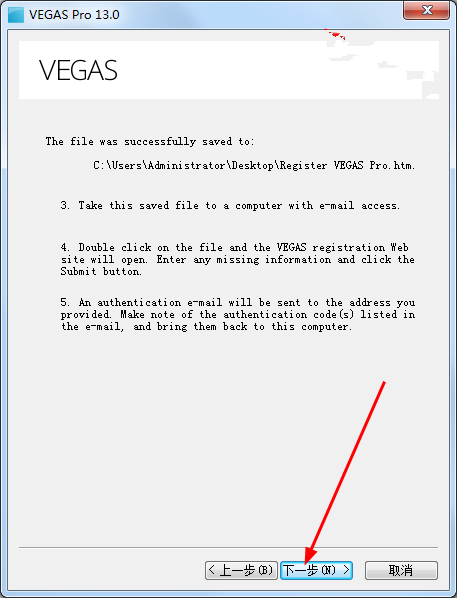 VEGAS Pro 13.0

VEGAS

The file was successfully saved to:

C:\Users\Administrator\Desktop\Register VEGAS Pro.htm.

3. Take this saved file to a computer with e-mail access.

4. Double click on the file and the VEGAS registration Web site will open. Enter any missing information and click the Submit button.

5. An authentication e-mail will be sent to the address you provided. Make note of the authentication code(s) listed in the e-mail, and bring them back to this computer.

< 上一步(B) 下一步(N) > 取消